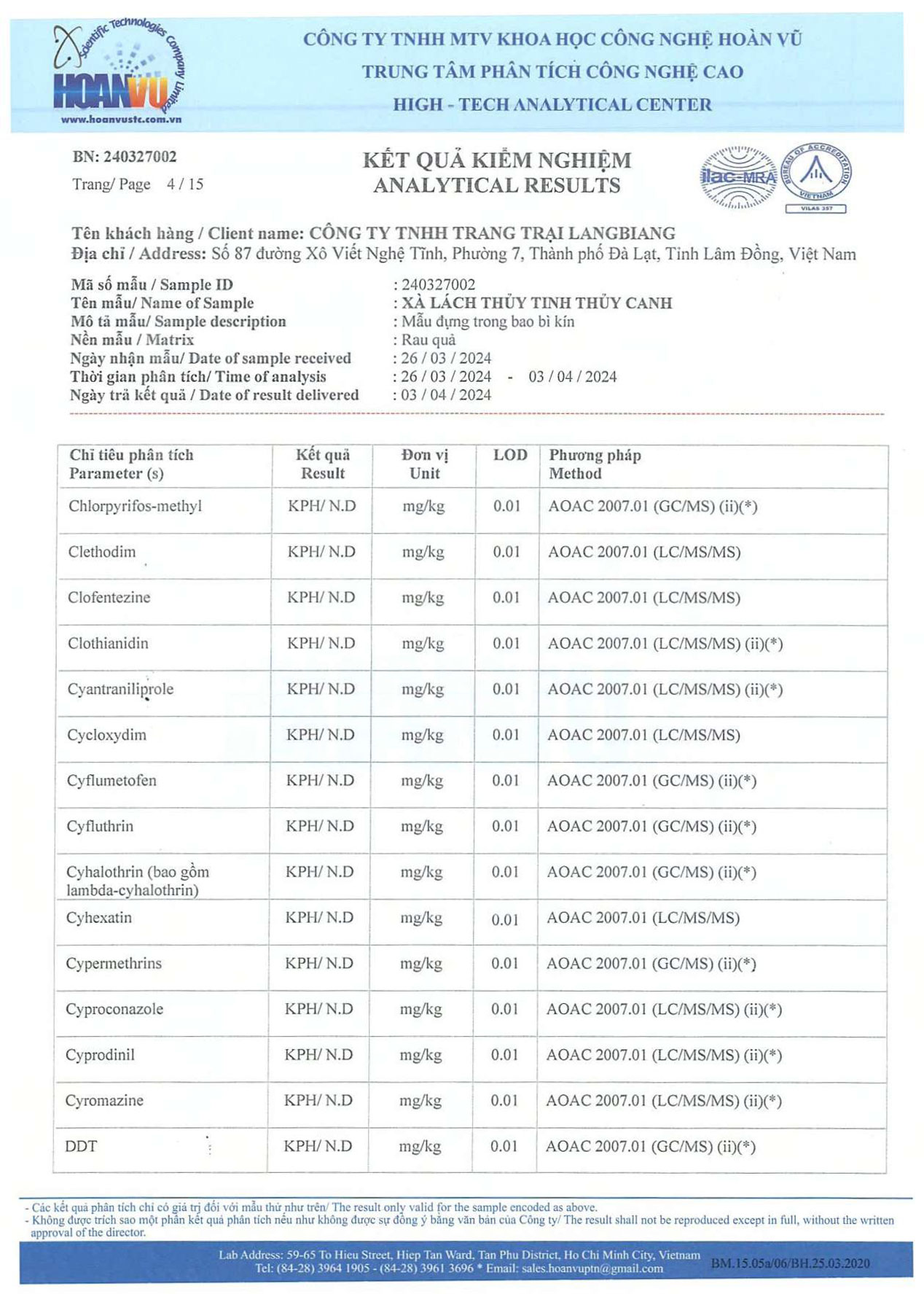 Scientific Technologies Company Limited
HOANVU
www.hoanvustc.com.vn

CÔNG TY TNHH MTV KHOA HỌC CÔNG NGHỆ HOÀN VŨ
TRUNG TÂM PHÂN TÍCH CÔNG NGHỆ CAO
HIGH - TECH ANALYTICAL CENTER

BN: 240327002
Trang/ Page 4 / 15

KẾT QUẢ KIỂM NGHIỆM
ANALYTICAL RESULTS

ilac-MRA
BUREAU OF ACCREDITATION VIETNAM
VILAS 357

Tên khách hàng / Client name: CÔNG TY TNHH TRANG TRẠI LANGBIANG
Địa chỉ / Address: Số 87 đường Xô Viết Nghệ Tĩnh, Phường 7, Thành phố Đà Lạt, Tỉnh Lâm Đồng, Việt Nam

Mã số mẫu / Sample ID : 240327002
Tên mẫu/ Name of Sample : XÀ LÁCH THỦY TINH THỦY CANH
Mô tả mẫu/ Sample description : Mẫu đựng trong bao bì kín
Nền mẫu / Matrix : Rau quả
Ngày nhận mẫu/ Date of sample received : 26 / 03 / 2024
Thời gian phân tích/ Time of analysis : 26 / 03 / 2024 - 03 / 04 / 2024
Ngày trả kết quả / Date of result delivered : 03 / 04 / 2024

| Chỉ tiêu phân tích Parameter (s) | Kết quả Result | Đơn vị Unit | LOD | Phương pháp Method |
|---|---|---|---|---|
| Chlorpyrifos-methyl | KPH/ N.D | mg/kg | 0.01 | AOAC 2007.01 (GC/MS) (ii)(*) |
| Clethodim | KPH/ N.D | mg/kg | 0.01 | AOAC 2007.01 (LC/MS/MS) |
| Clofentezine | KPH/ N.D | mg/kg | 0.01 | AOAC 2007.01 (LC/MS/MS) |
| Clothianidin | KPH/ N.D | mg/kg | 0.01 | AOAC 2007.01 (LC/MS/MS) (ii)(*) |
| Cyantraniliprole | KPH/ N.D | mg/kg | 0.01 | AOAC 2007.01 (LC/MS/MS) (ii)(*) |
| Cycloxydim | KPH/ N.D | mg/kg | 0.01 | AOAC 2007.01 (LC/MS/MS) |
| Cyflumetofen | KPH/ N.D | mg/kg | 0.01 | AOAC 2007.01 (GC/MS) (ii)(*) |
| Cyfluthrin | KPH/ N.D | mg/kg | 0.01 | AOAC 2007.01 (GC/MS) (ii)(*) |
| Cyhalothrin (bao gồm lambda-cyhalothrin) | KPH/ N.D | mg/kg | 0.01 | AOAC 2007.01 (GC/MS) (ii)(*) |
| Cyhexatin | KPH/ N.D | mg/kg | 0.01 | AOAC 2007.01 (LC/MS/MS) |
| Cypermethrins | KPH/ N.D | mg/kg | 0.01 | AOAC 2007.01 (GC/MS) (ii)(*) |
| Cyproconazole | KPH/ N.D | mg/kg | 0.01 | AOAC 2007.01 (LC/MS/MS) (ii)(*) |
| Cyprodinil | KPH/ N.D | mg/kg | 0.01 | AOAC 2007.01 (LC/MS/MS) (ii)(*) |
| Cyromazine | KPH/ N.D | mg/kg | 0.01 | AOAC 2007.01 (LC/MS/MS) (ii)(*) |
| DDT | KPH/ N.D | mg/kg | 0.01 | AOAC 2007.01 (GC/MS) (ii)(*) |

- Các kết quả phân tích chỉ có giá trị đối với mẫu thử như trên/ The result only valid for the sample encoded as above.
- Không được trích sao một phần kết quả phân tích nếu như không được sự đồng ý bằng văn bản của Công ty/ The result shall not be reproduced except in full, without the written approval of the director.

Lab Address: 59-65 To Hieu Street, Hiep Tan Ward, Tan Phu District, Ho Chi Minh City, Vietnam
Tel: (84-28) 3964 1905 - (84-28) 3961 3696 * Email: sales.hoanvuptn@gmail.com
BM.15.05a/06/BH.25.03.2020